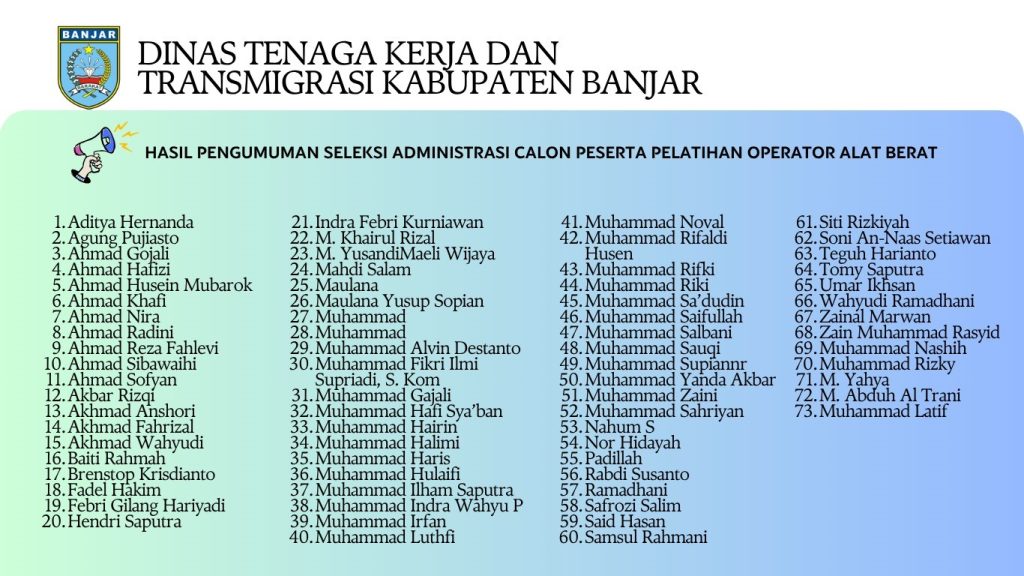 BANJAR

DINAS TENAGA KERJA DAN
TRANSMIGRASI KABUPATEN BANJAR

HASIL PENGUMUMAN SELEKSI ADMINISTRASI CALON PESERTA PELATIHAN OPERATOR ALAT BERAT

1. Aditya Hernanda
2. Agung Pujiasto
3. Ahmad Gojali
4. Ahmad Hafizi
5. Ahmad Husein Mubarok
6. Ahmad Khafi
7. Ahmad Nira
8. Ahmad Radini
9. Ahmad Reza Fahlevi
10. Ahmad Sibawaihi
11. Ahmad Sofyan
12. Akbar Rizqi
13. Akhmad Anshori
14. Akhmad Fahrizal
15. Akhmad Wahyudi
16. Baiti Rahmah
17. Brenstop Krisdianto
18. Fadel Hakim
19. Febri Gilang Hariyadi
20. Hendri Saputra

21. Indra Febri Kurniawan
22. M. Khairul Rizal
23. M. YusandiMaeli Wijaya
24. Mahdi Salam
25. Maulana
26. Maulana Yusup Sopian
27. Muhammad
28. Muhammad
29. Muhammad Alvin Destanto
30. Muhammad Fikri Ilmi Supriadi, S. Kom
31. Muhammad Gajali
32. Muhammad Hafi Sya'ban
33. Muhammad Hairin
34. Muhammad Halimi
35. Muhammad Haris
36. Muhammad Hulaifi
37. Muhammad Ilham Saputra
38. Muhammad Indra Wahyu P
39. Muhammad Irfan
40. Muhammad Luthfi

41. Muhammad Noval
42. Muhammad Rifaldi Husen
43. Muhammad Rifki
44. Muhammad Riki
45. Muhammad Sa'dudin
46. Muhammad Saifullah
47. Muhammad Salbani
48. Muhammad Sauqi
49. Muhammad Supiannr
50. Muhammad Yanda Akbar
51. Muhammad Zaini
52. Muhammad Sahriyan
53. Nahum S
54. Nor Hidayah
55. Padillah
56. Rabdi Susanto
57. Ramadhani
58. Safrozi Salim
59. Said Hasan
60. Samsul Rahmani

61. Siti Rizkiyah
62. Soni An-Naas Setiawan
63. Teguh Harianto
64. Tomy Saputra
65. Umar Ikhsan
66. Wahyudi Ramadhani
67. Zainal Marwan
68. Zain Muhammad Rasyid
69. Muhammad Nashih
70. Muhammad Rizky
71. M. Yahya
72. M. Abduh Al Trani
73. Muhammad Latif